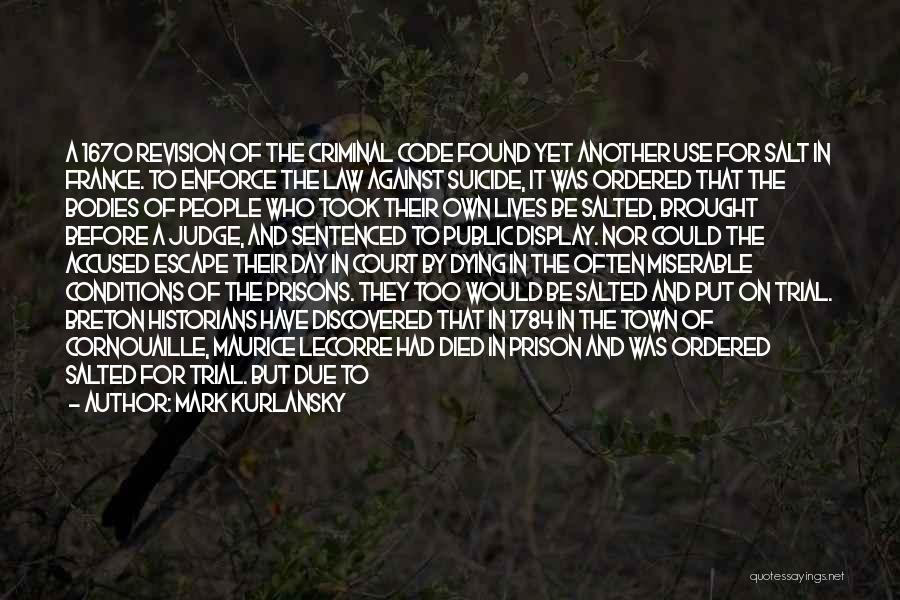 A 1670 REVISION OF THE CRIMINAL CODE FOUND YET ANOTHER USE FOR SALT IN FRANCE. TO ENFORCE THE LAW AGAINST SUICIDE, IT WAS ORDERED THAT THE BODIES OF PEOPLE WHO TOOK THEIR OWN LIVES BE SALTED, BROUGHT BEFORE A JUDGE, AND SENTENCED TO PUBLIC DISPLAY. NOR COULD THE ACCUSED ESCAPE THEIR DAY IN COURT BY DYING IN THE OFTEN MISERABLE CONDITIONS OF THE PRISONS. THEY TOO WOULD BE SALTED AND PUT ON TRIAL. BRETON HISTORIANS HAVE DISCOVERED THAT IN 1784 IN THE TOWN OF CORNOUAILLE, MAURICE LECORRE HAD DIED IN PRISON AND WAS ORDERED SALTED FOR TRIAL. BUT DUE TO

- AUTHOR: MARK KURLANSKY

quotessayings.net